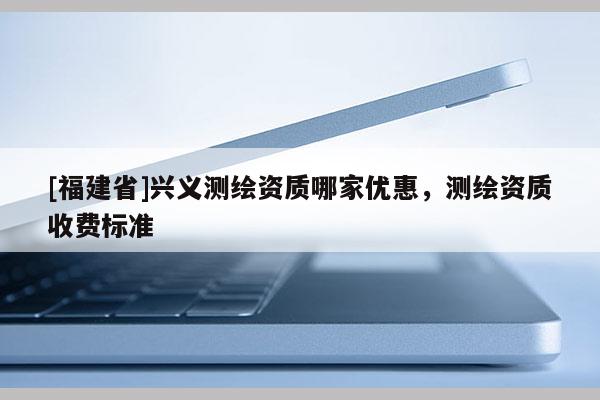 [福建省]兴义测绘资质哪家优惠，测绘资质收费标准